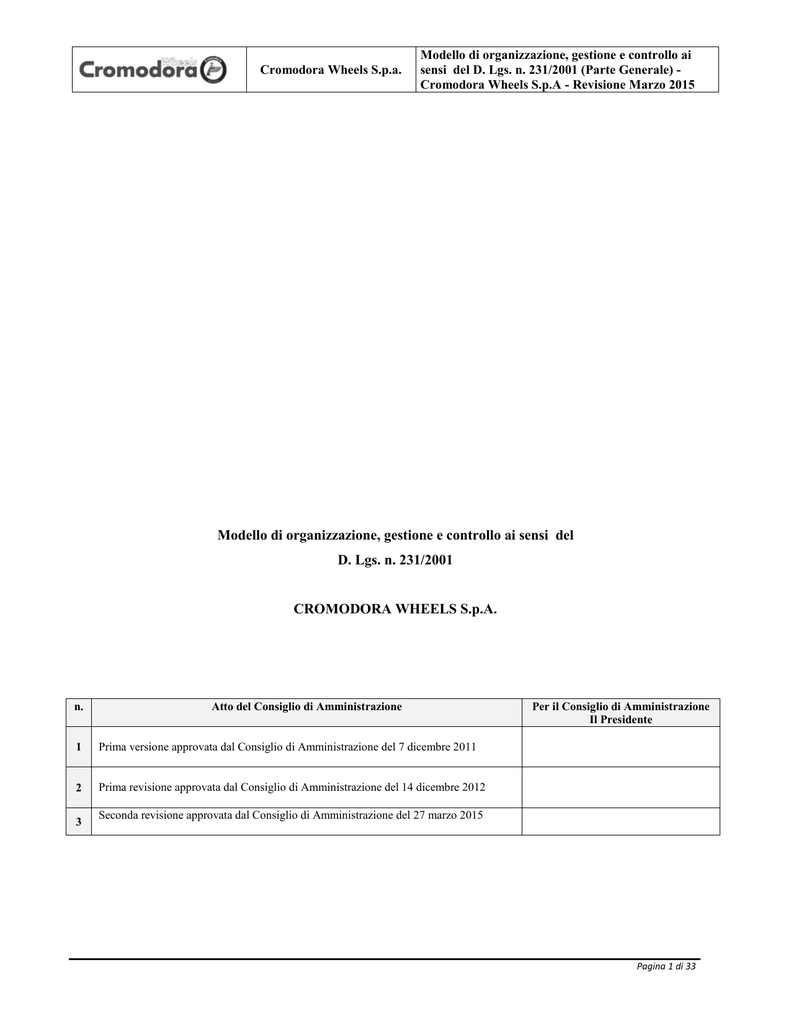 | Cromodora Wheels | Cromodora Wheels S.p.a. | Modello di organizzazione, gestione e controllo ai sensi del D. Lgs. n. 231/2001 (Parte Generale) - Cromodora Wheels S.p.A - Revisione Marzo 2015 |
|---|---|---|

Modello di organizzazione, gestione e controllo ai sensi del D. Lgs. n. 231/2001

CROMODORA WHEELS S.p.A.

| n. | Atto del Consiglio di Amministrazione | Per il Consiglio di Amministrazione Il Presidente |
|---|---|---|
| 1 | Prima versione approvata dal Consiglio di Amministrazione del 7 dicembre 2011 | |
| 2 | Prima revisione approvata dal Consiglio di Amministrazione del 14 dicembre 2012 | |
| 3 | Seconda revisione approvata dal Consiglio di Amministrazione del 27 marzo 2015 | |

Pagina 1 di 33